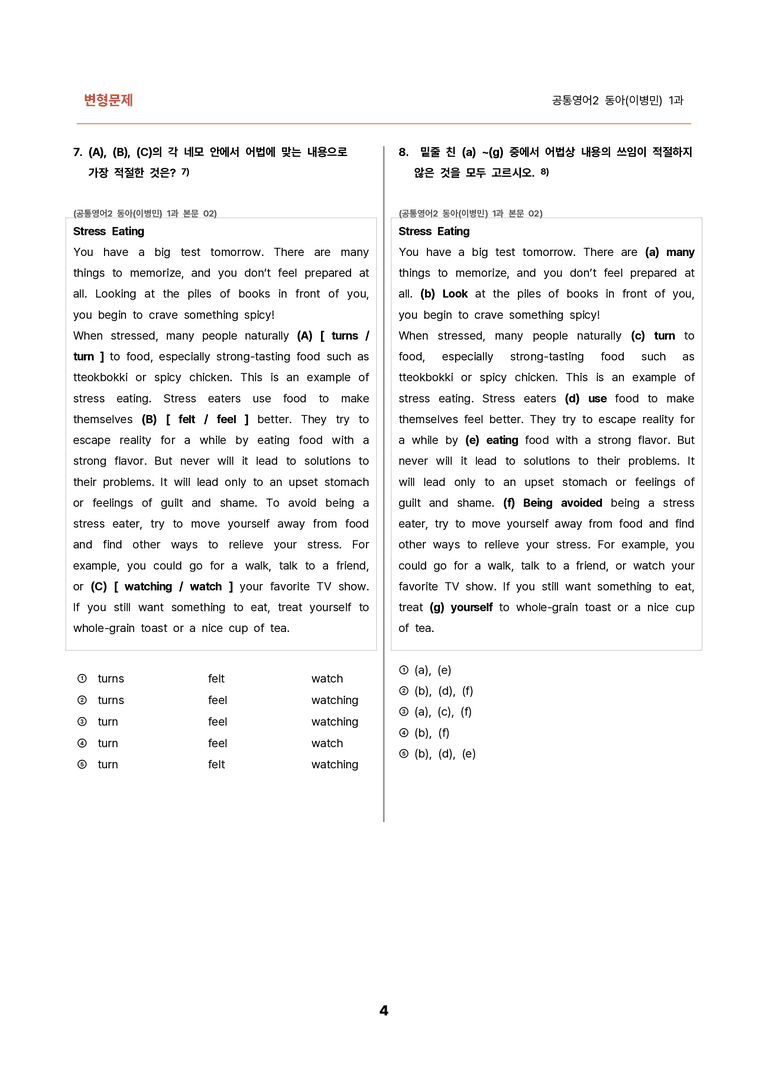 변형문제

공통영어2 동아(이병민) 1과

7. (A), (B), (C)의 각 네모 안에서 어법에 맞는 내용으로 가장 적절한 것은? $^{7)}$

(공통영어2 동아(이병민) 1과 본문 02)

Stress Eating

You have a big test tomorrow. There are many things to memorize, and you don't feel prepared at all. Looking at the piles of books in front of you, you begin to crave something spicy!

When stressed, many people naturally (A) [ turns / turn ] to food, especially strong-tasting food such as tteokbokki or spicy chicken. This is an example of stress eating. Stress eaters use food to make themselves (B) [ felt / feel ] better. They try to escape reality for a while by eating food with a strong flavor. But never will it lead to solutions to their problems. It will lead only to an upset stomach or feelings of guilt and shame. To avoid being a stress eater, try to move yourself away from food and find other ways to relieve your stress. For example, you could go for a walk, talk to a friend, or (C) [ watching / watch ] your favorite TV show. If you still want something to eat, treat yourself to whole-grain toast or a nice cup of tea.

① turns felt watch
② turns feel watching
③ turn feel watching
④ turn feel watch
⑤ turn felt watching

8. 밑줄 친 (a) ~(g) 중에서 어법상 내용의 쓰임이 적절하지 않은 것을 모두 고르시오. $^{8)}$

(공통영어2 동아(이병민) 1과 본문 02)

Stress Eating

You have a big test tomorrow. There are (a) many things to memorize, and you don't feel prepared at all. (b) Look at the piles of books in front of you, you begin to crave something spicy!

When stressed, many people naturally (c) turn to food, especially strong-tasting food such as tteokbokki or spicy chicken. This is an example of stress eating. Stress eaters (d) use food to make themselves feel better. They try to escape reality for a while by (e) eating food with a strong flavor. But never will it lead to solutions to their problems. It will lead only to an upset stomach or feelings of guilt and shame. (f) Being avoided being a stress eater, try to move yourself away from food and find other ways to relieve your stress. For example, you could go for a walk, talk to a friend, or watch your favorite TV show. If you still want something to eat, treat (g) yourself to whole-grain toast or a nice cup of tea.

① (a), (e)
② (b), (d), (f)
③ (a), (c), (f)
④ (b), (f)
⑤ (b), (d), (e)

4